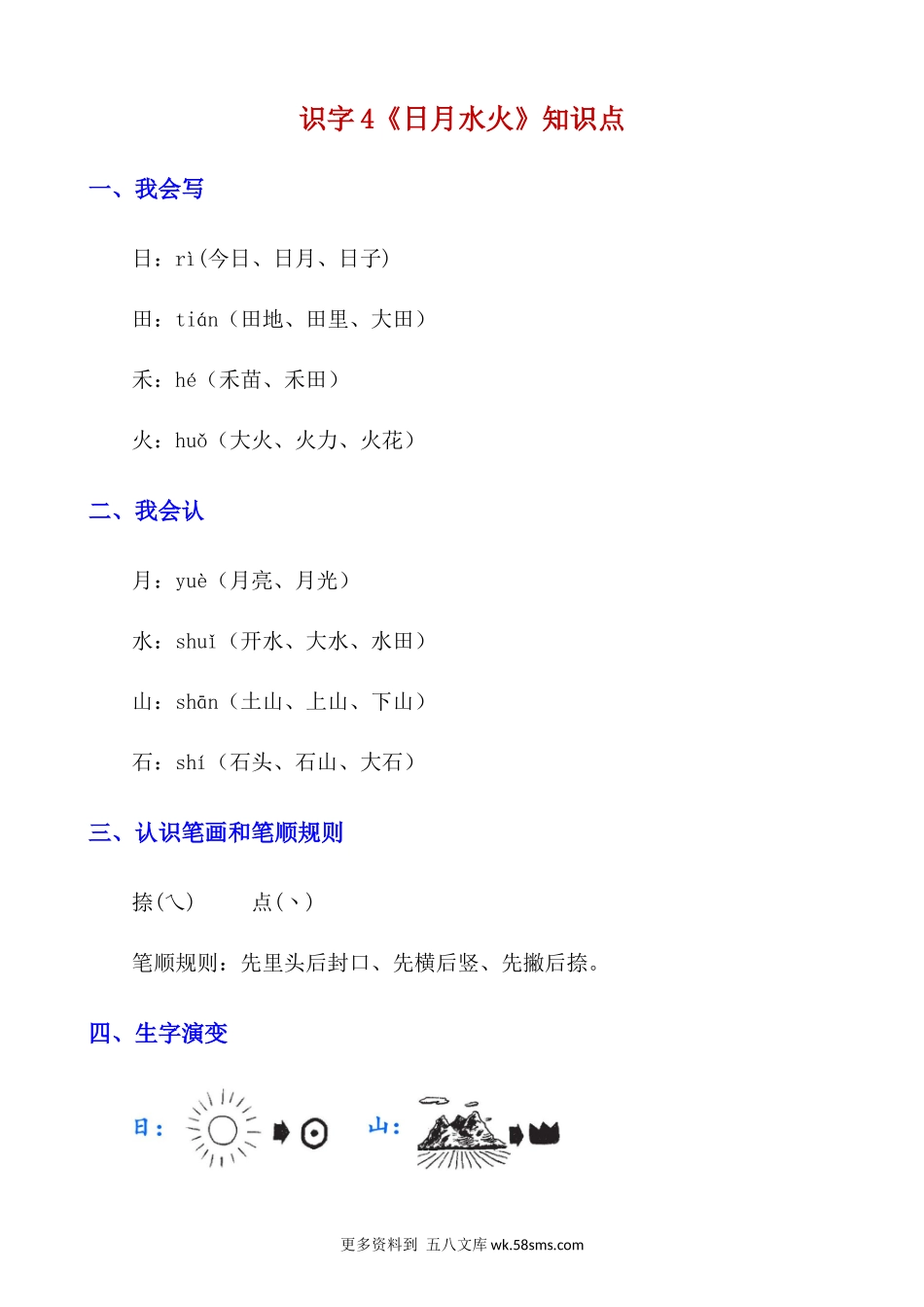 识字 4《日月水火》知识点

一、我会写

日：rì(今日、日月、日子)

田：tián（田地、田里、大田）

禾：hé（禾苗、禾田）

火：huǒ（大火、火力、火花）

二、我会认

月：yuè（月亮、月光）

水：shuǐ（开水、大水、水田）

山：shān（土山、上山、下山）

石：shí（石头、石山、大石）

三、认识笔画和笔顺规则

捺(㇏)　　点(丶)

笔顺规则：先里头后封口、先横后竖、先撇后捺。

四、生字演变

日：

山：

更多资料到 五八文库 wk.58sms.com